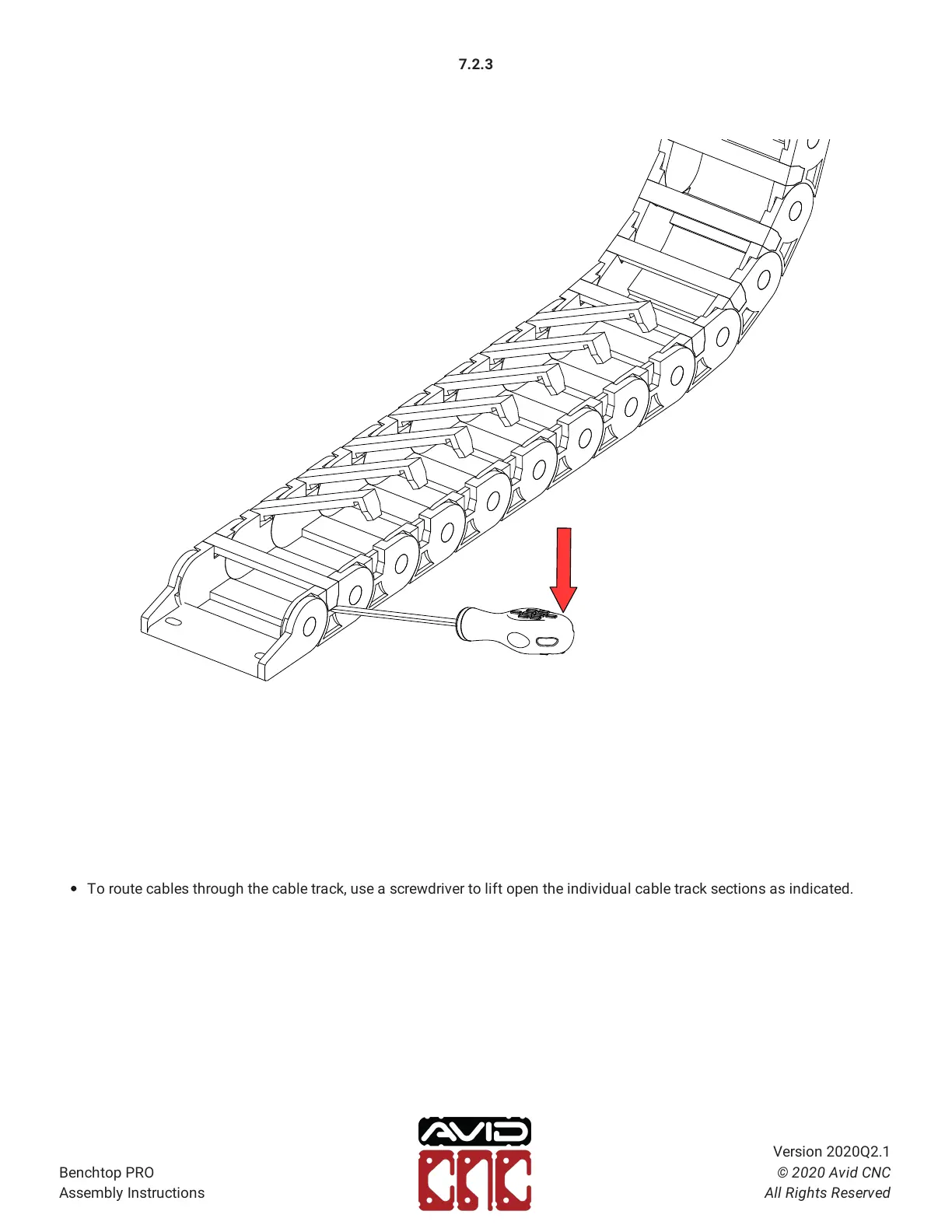 7.2.3

• To route cables through the cable track, use a screwdriver to lift open the individual cable track sections as indicated.

Benchtop PRO
Assembly Instructions

AVID
CNC

Version 2020Q2.1
© 2020 Avid CNC
All Rights Reserved